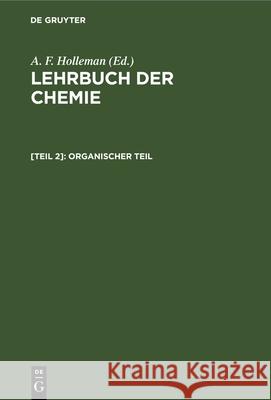 DE GRUYTER

A. F. Holleman (Ed.)
LEHRBUCH DER CHEMIE

[TEIL 2]: ORGANISCHER TEIL

DE
G

Kraina Książek